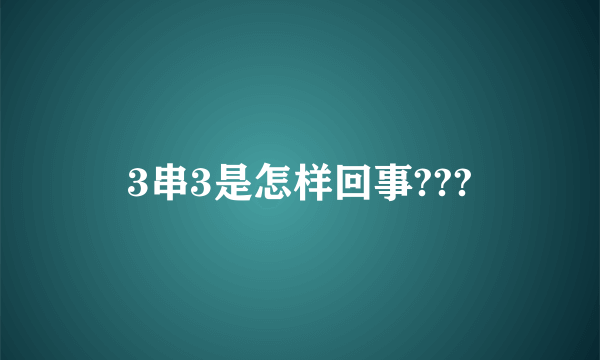 3串3是怎样回事???